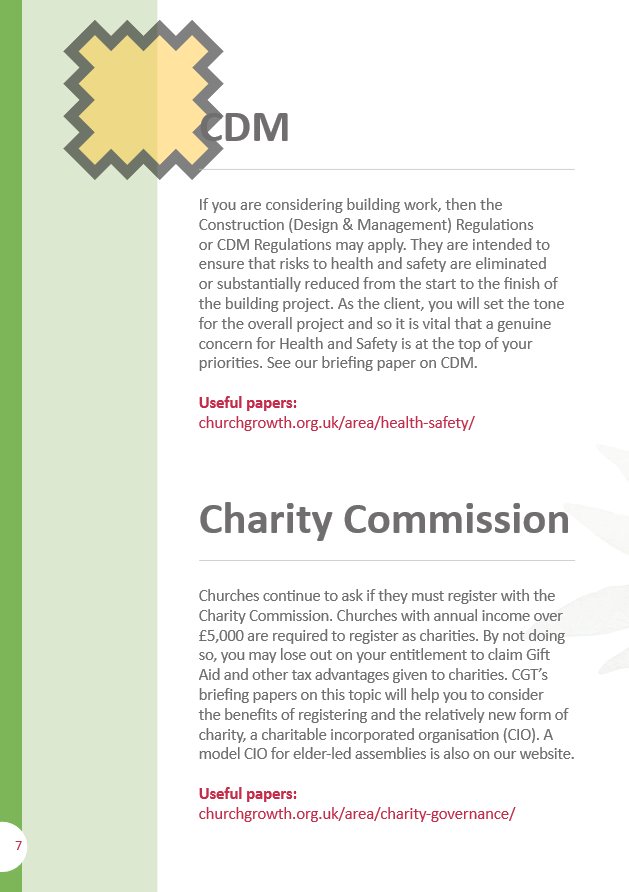 CDM

If you are considering building work, then the Construction (Design & Management) Regulations or CDM Regulations may apply. They are intended to ensure that risks to health and safety are eliminated or substantially reduced from the start to the finish of the building project. As the client, you will set the tone for the overall project and so it is vital that a genuine concern for Health and Safety is at the top of your priorities. See our briefing paper on CDM.

Useful papers:
churchgrowth.org.uk/area/health-safety/

Charity Commission

Churches continue to ask if they must register with the Charity Commission. Churches with annual income over £5,000 are required to register as charities. By not doing so, you may lose out on your entitlement to claim Gift Aid and other tax advantages given to charities. CGT's briefing papers on this topic will help you to consider the benefits of registering and the relatively new form of charity, a charitable incorporated organisation (CIO). A model CIO for elder-led assemblies is also on our website.

Useful papers:
churchgrowth.org.uk/area/charity-governance/

7